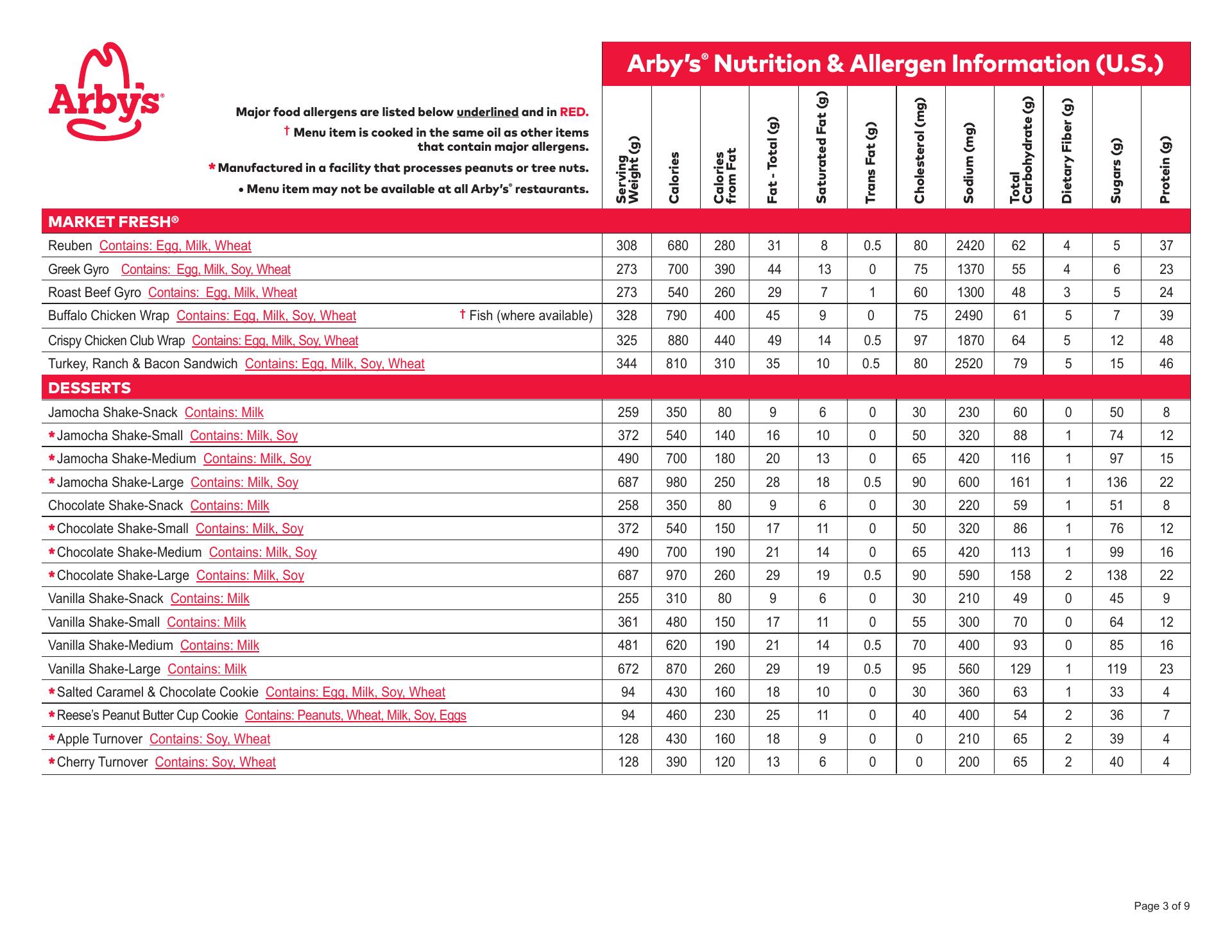 Arby's®

Arby's® Nutrition & Allergen Information (U.S.)

Major food allergens are listed below underlined and in RED.
† Menu item is cooked in the same oil as other items that contain major allergens.
* Manufactured in a facility that processes peanuts or tree nuts.
• Menu item may not be available at all Arby's® restaurants.

| | Serving Weight (g) | Calories | Calories from Fat | Fat - Total (g) | Saturated Fat (g) | Trans Fat (g) | Cholesterol (mg) | Sodium (mg) | Total Carbohydrate (g) | Dietary Fiber (g) | Sugars (g) | Protein (g) |
|---|---|---|---|---|---|---|---|---|---|---|---|---|
| MARKET FRESH® | | | | | | | | | | | | |
| Reuben Contains: Egg, Milk, Wheat | 308 | 680 | 280 | 31 | 8 | 0.5 | 80 | 2420 | 62 | 4 | 5 | 37 |
| Greek Gyro Contains: Egg, Milk, Soy, Wheat | 273 | 700 | 390 | 44 | 13 | 0 | 75 | 1370 | 55 | 4 | 6 | 23 |
| Roast Beef Gyro Contains: Egg, Milk, Wheat | 273 | 540 | 260 | 29 | 7 | 1 | 60 | 1300 | 48 | 3 | 5 | 24 |
| Buffalo Chicken Wrap Contains: Egg, Milk, Soy, Wheat † Fish (where available) | 328 | 790 | 400 | 45 | 9 | 0 | 75 | 2490 | 61 | 5 | 7 | 39 |
| Crispy Chicken Club Wrap Contains: Egg, Milk, Soy, Wheat | 325 | 880 | 440 | 49 | 14 | 0.5 | 97 | 1870 | 64 | 5 | 12 | 48 |
| Turkey, Ranch & Bacon Sandwich Contains: Egg, Milk, Soy, Wheat | 344 | 810 | 310 | 35 | 10 | 0.5 | 80 | 2520 | 79 | 5 | 15 | 46 |
| DESSERTS | | | | | | | | | | | | |
| Jamocha Shake-Snack Contains: Milk | 259 | 350 | 80 | 9 | 6 | 0 | 30 | 230 | 60 | 0 | 50 | 8 |
| * Jamocha Shake-Small Contains: Milk, Soy | 372 | 540 | 140 | 16 | 10 | 0 | 50 | 320 | 88 | 1 | 74 | 12 |
| * Jamocha Shake-Medium Contains: Milk, Soy | 490 | 700 | 180 | 20 | 13 | 0 | 65 | 420 | 116 | 1 | 97 | 15 |
| * Jamocha Shake-Large Contains: Milk, Soy | 687 | 980 | 250 | 28 | 18 | 0.5 | 90 | 600 | 161 | 1 | 136 | 22 |
| Chocolate Shake-Snack Contains: Milk | 258 | 350 | 80 | 9 | 6 | 0 | 30 | 220 | 59 | 1 | 51 | 8 |
| * Chocolate Shake-Small Contains: Milk, Soy | 372 | 540 | 150 | 17 | 11 | 0 | 50 | 320 | 86 | 1 | 76 | 12 |
| * Chocolate Shake-Medium Contains: Milk, Soy | 490 | 700 | 190 | 21 | 14 | 0 | 65 | 420 | 113 | 1 | 99 | 16 |
| * Chocolate Shake-Large Contains: Milk, Soy | 687 | 970 | 260 | 29 | 19 | 0.5 | 90 | 590 | 158 | 2 | 138 | 22 |
| Vanilla Shake-Snack Contains: Milk | 255 | 310 | 80 | 9 | 6 | 0 | 30 | 210 | 49 | 0 | 45 | 9 |
| Vanilla Shake-Small Contains: Milk | 361 | 480 | 150 | 17 | 11 | 0 | 55 | 300 | 70 | 0 | 64 | 12 |
| Vanilla Shake-Medium Contains: Milk | 481 | 620 | 190 | 21 | 14 | 0.5 | 70 | 400 | 93 | 0 | 85 | 16 |
| Vanilla Shake-Large Contains: Milk | 672 | 870 | 260 | 29 | 19 | 0.5 | 95 | 560 | 129 | 1 | 119 | 23 |
| * Salted Caramel & Chocolate Cookie Contains: Egg, Milk, Soy, Wheat | 94 | 430 | 160 | 18 | 10 | 0 | 30 | 360 | 63 | 1 | 33 | 4 |
| * Reese's Peanut Butter Cup Cookie Contains: Peanuts, Wheat, Milk, Soy, Eggs | 94 | 460 | 230 | 25 | 11 | 0 | 40 | 400 | 54 | 2 | 36 | 7 |
| * Apple Turnover Contains: Soy, Wheat | 128 | 430 | 160 | 18 | 9 | 0 | 0 | 210 | 65 | 2 | 39 | 4 |
| * Cherry Turnover Contains: Soy, Wheat | 128 | 390 | 120 | 13 | 6 | 0 | 0 | 200 | 65 | 2 | 40 | 4 |

Page 3 of 9